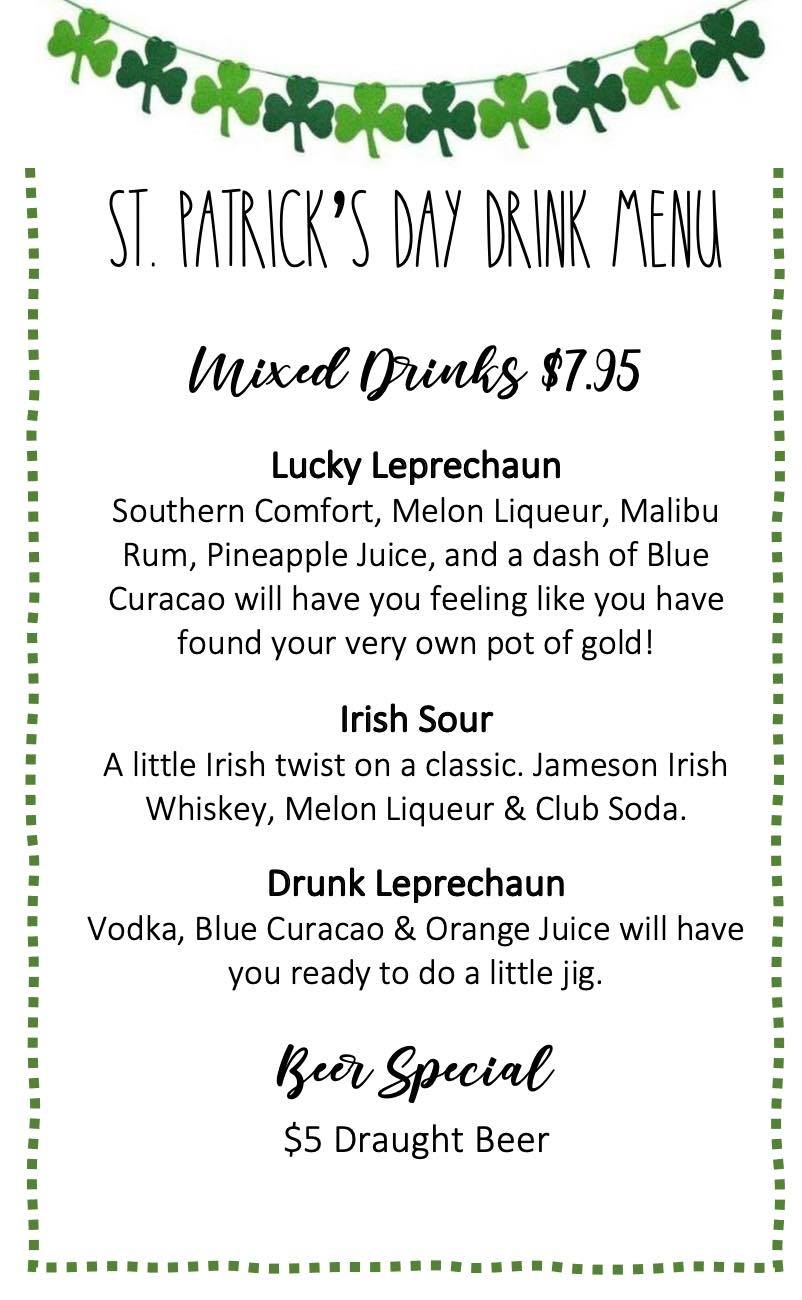 ST. PATRICK'S DAY DRINK MENU

Mixed Drinks $7.95

Lucky Leprechaun
Southern Comfort, Melon Liqueur, Malibu Rum, Pineapple Juice, and a dash of Blue Curacao will have you feeling like you have found your very own pot of gold!

Irish Sour
A little Irish twist on a classic. Jameson Irish Whiskey, Melon Liqueur & Club Soda.

Drunk Leprechaun
Vodka, Blue Curacao & Orange Juice will have you ready to do a little jig.

Beer Special

$5 Draught Beer